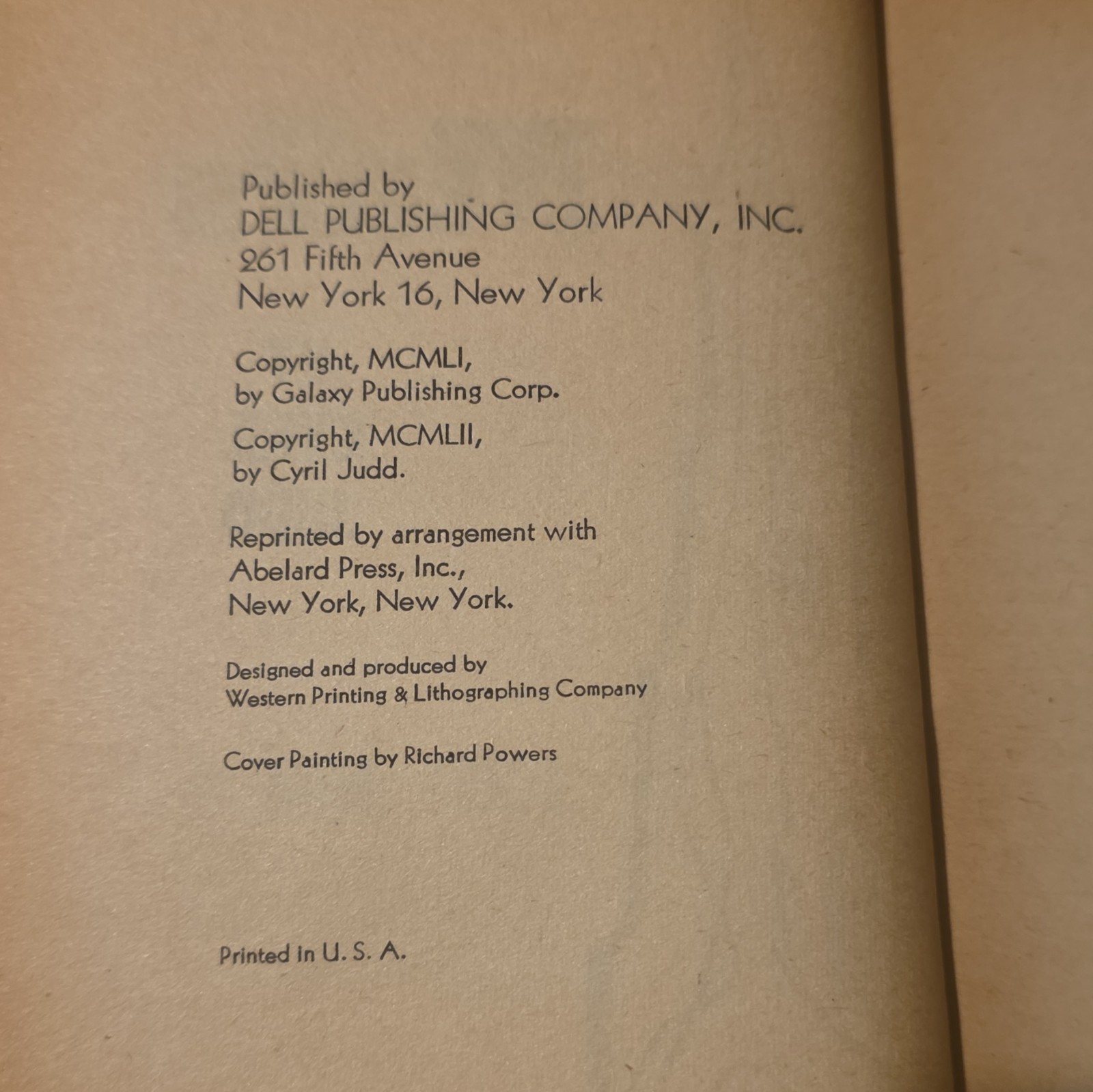 Published by
DELL PUBLISHING COMPANY, INC.
261 Fifth Avenue
New York 16, New York

Copyright, MCMLI,
by Galaxy Publishing Corp.

Copyright, MCMLII,
by Cyril Judd.

Reprinted by arrangement with
Abelard Press, Inc.,
New York, New York.

Designed and produced by
Western Printing & Lithographing Company

Cover Painting by Richard Powers

Printed in U. S. A.